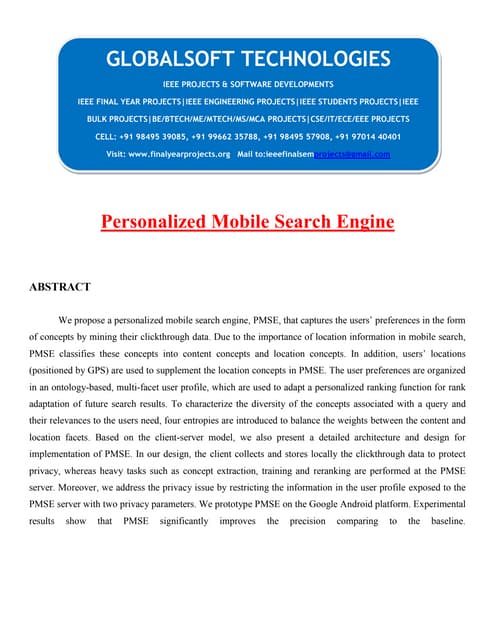 GLOBALSOFT TECHNOLOGIES

IEEE PROJECTS & SOFTWARE DEVELOPMENTS

IEEE FINAL YEAR PROJECTS|IEEE ENGINEERING PROJECTS|IEEE STUDENTS PROJECTS|IEEE BULK PROJECTS|BE/BTECH/ME/MTECH/MS/MCA PROJECTS|CSE/IT/ECE/EEE PROJECTS

CELL: +91 98495 39085, +91 99662 35788, +91 98495 57908, +91 97014 40401

Visit: www.finalyearprojects.org Mail to:ieeefinalsemprojects@gmail.com

Personalized Mobile Search Engine

ABSTRACT

We propose a personalized mobile search engine, PMSE, that captures the users' preferences in the form of concepts by mining their clickthrough data. Due to the importance of location information in mobile search, PMSE classifies these concepts into content concepts and location concepts. In addition, users' locations (positioned by GPS) are used to supplement the location concepts in PMSE. The user preferences are organized in an ontology-based, multi-facet user profile, which are used to adapt a personalized ranking function for rank adaptation of future search results. To characterize the diversity of the concepts associated with a query and their relevances to the users need, four entropies are introduced to balance the weights between the content and location facets. Based on the client-server model, we also present a detailed architecture and design for implementation of PMSE. In our design, the client collects and stores locally the clickthrough data to protect privacy, whereas heavy tasks such as concept extraction, training and reranking are performed at the PMSE server. Moreover, we address the privacy issue by restricting the information in the user profile exposed to the PMSE server with two privacy parameters. We prototype PMSE on the Google Android platform. Experimental results show that PMSE significantly improves the precision comparing to the baseline.